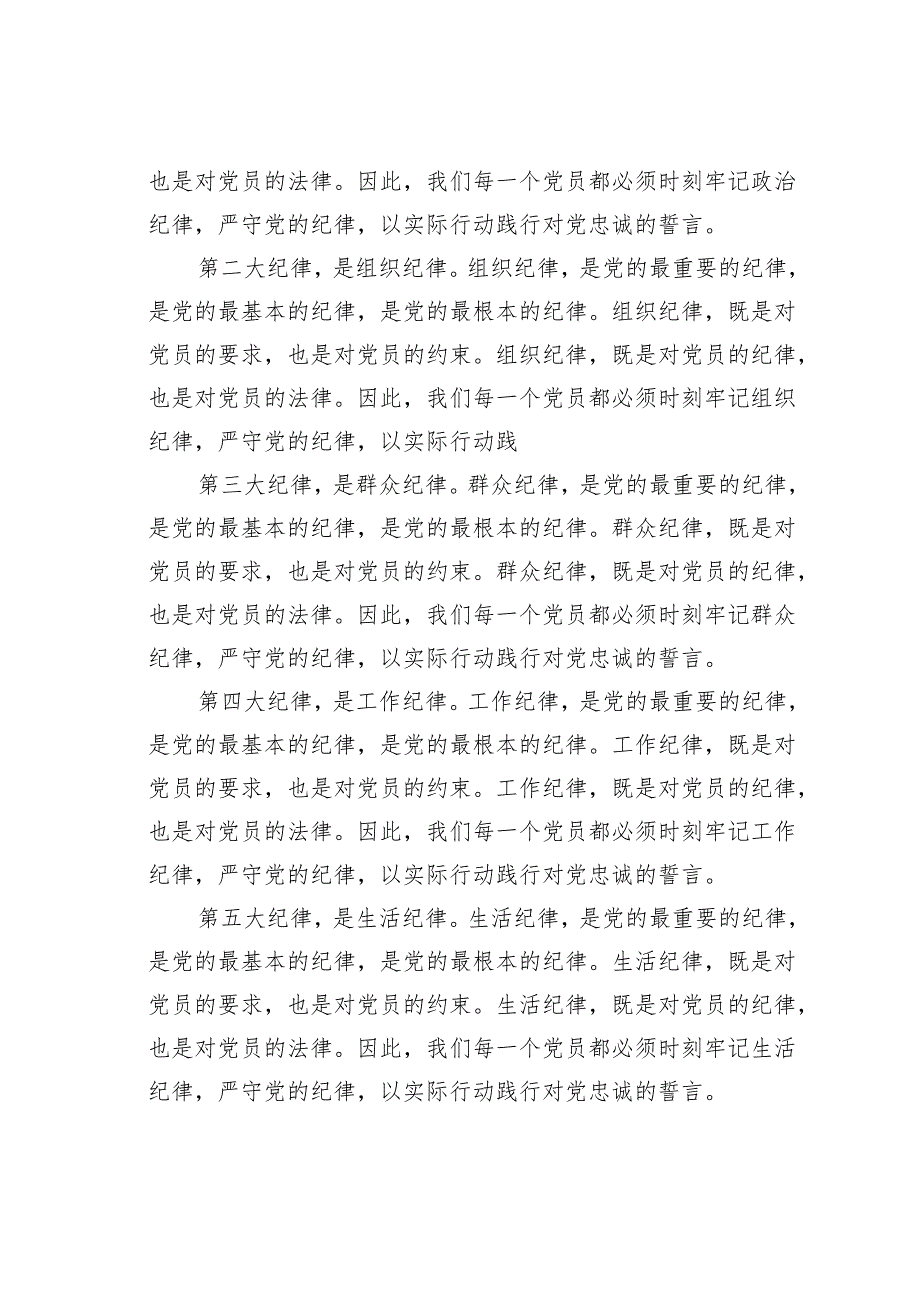 也是对党员的法律。因此，我们每一个党员都必须时刻牢记政治纪律，严守党的纪律，以实际行动践行对党忠诚的誓言。

第二大纪律，是组织纪律。组织纪律，是党的最重要的纪律，是党的最基本的纪律，是党的最根本的纪律。组织纪律，既是对党员的要求，也是对党员的约束。组织纪律，既是对党员的纪律，也是对党员的法律。因此，我们每一个党员都必须时刻牢记组织纪律，严守党的纪律，以实际行动践

第三大纪律，是群众纪律。群众纪律，是党的最重要的纪律，是党的最基本的纪律，是党的最根本的纪律。群众纪律，既是对党员的要求，也是对党员的约束。群众纪律，既是对党员的纪律，也是对党员的法律。因此，我们每一个党员都必须时刻牢记群众纪律，严守党的纪律，以实际行动践行对党忠诚的誓言。

第四大纪律，是工作纪律。工作纪律，是党的最重要的纪律，是党的最基本的纪律，是党的最根本的纪律。工作纪律，既是对党员的要求，也是对党员的约束。工作纪律，既是对党员的纪律，也是对党员的法律。因此，我们每一个党员都必须时刻牢记工作纪律，严守党的纪律，以实际行动践行对党忠诚的誓言。

第五大纪律，是生活纪律。生活纪律，是党的最重要的纪律，是党的最基本的纪律，是党的最根本的纪律。生活纪律，既是对党员的要求，也是对党员的约束。生活纪律，既是对党员的纪律，也是对党员的法律。因此，我们每一个党员都必须时刻牢记生活纪律，严守党的纪律，以实际行动践行对党忠诚的誓言。